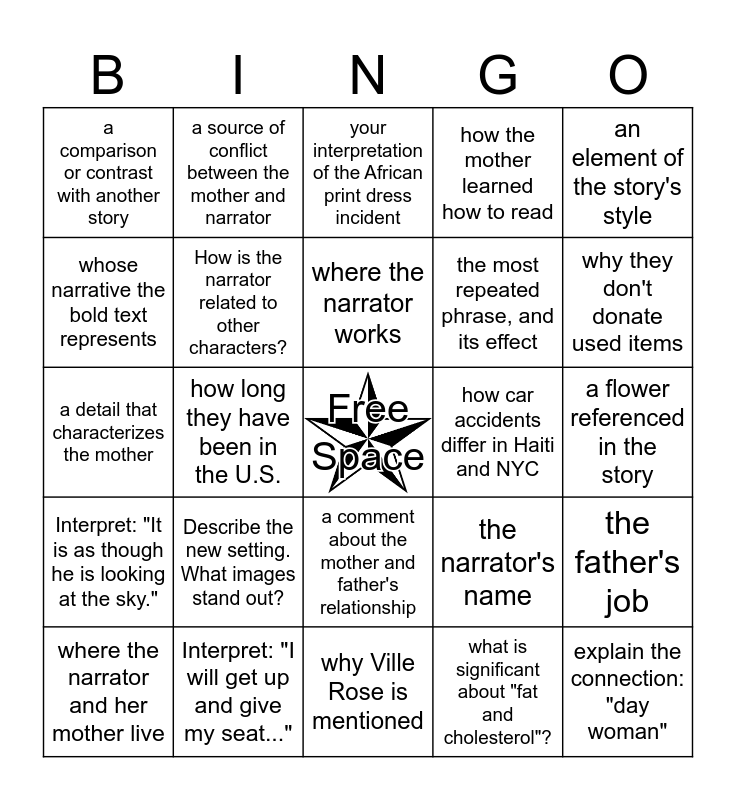 | B | I | N | G | O |
|---|---|---|---|---|
| a comparison or contrast with another story | a source of conflict between the mother and narrator | your interpretation of the African print dress incident | how the mother learned how to read | an element of the story's style |
| whose narrative the bold text represents | How is the narrator related to other characters? | where the narrator works | the most repeated phrase, and its effect | why they don't donate used items |
| a detail that characterizes the mother | how long they have been in the U.S. | Free Space | how car accidents differ in Haiti and NYC | a flower referenced in the story |
| Interpret: "It is as though he is looking at the sky." | Describe the new setting. What images stand out? | a comment about the mother and father's relationship | the narrator's name | the father's job |
| where the narrator and her mother live | Interpret: "I will get up and give my seat..." | why Ville Rose is mentioned | what is significant about "fat and cholesterol"? | explain the connection: "day woman" |